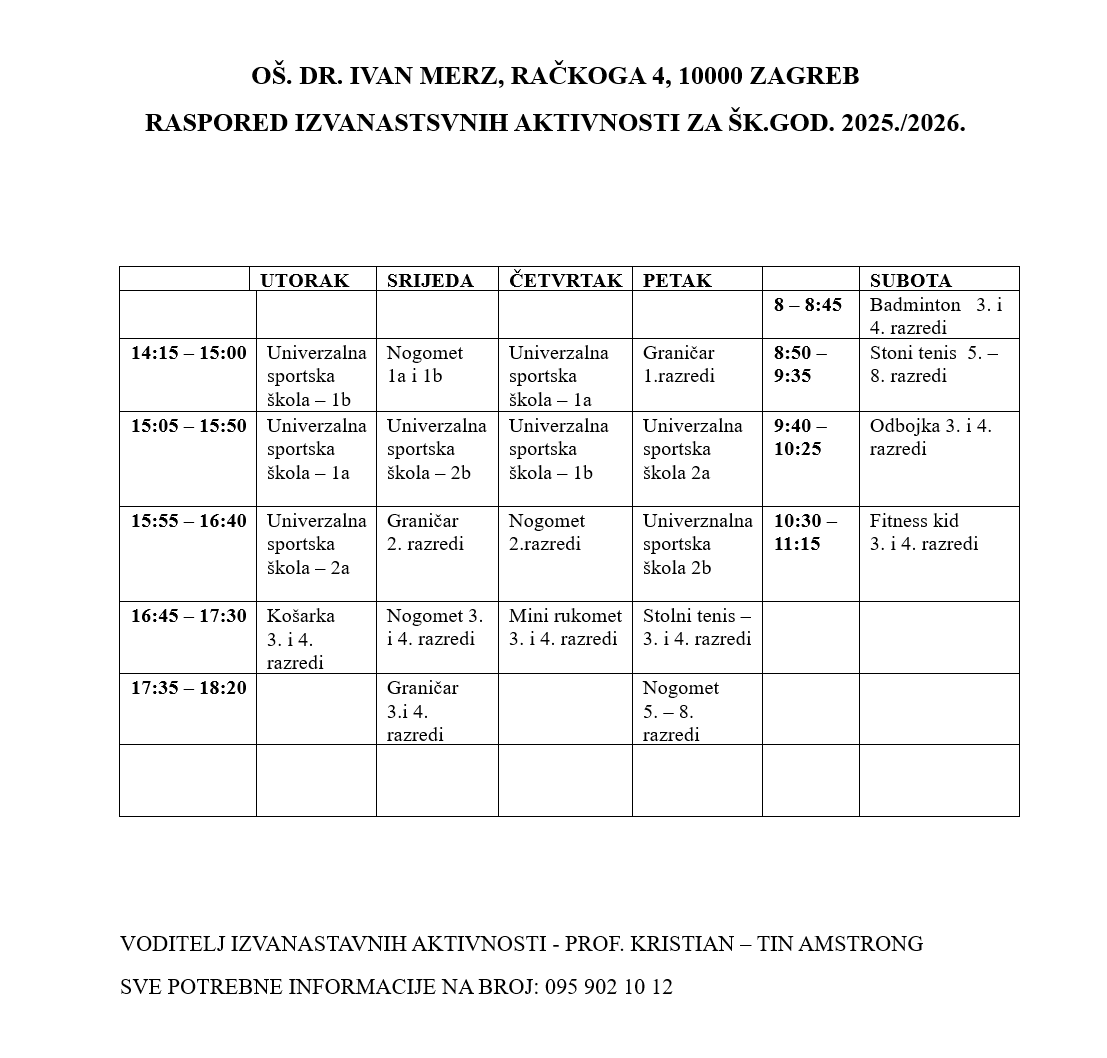 OŠ. DR. IVAN MERZ, RAČKOGA 4, 10000 ZAGREB

RASPORED IZVANASTSVNIH AKTIVNOSTI ZA ŠK.GOD. 2025./2026.

| | UTORAK | SRIJEDA | ČETVRTAK | PETAK | | SUBOTA |
|---|---|---|---|---|---|---|
| | | | | | 8 – 8:45 | Badminton 3. i 4. razredi |
| 14:15 – 15:00 | Univerzalna sportska škola – 1b | Nogomet 1a i 1b | Univerzalna sportska škola – 1a | Graničar 1.razredi | 8:50 – 9:35 | Stoni tenis 5. – 8. razredi |
| 15:05 – 15:50 | Univerzalna sportska škola – 1a | Univerzalna sportska škola – 2b | Univerzalna sportska škola – 1b | Univerzalna sportska škola 2a | 9:40 – 10:25 | Odbojka 3. i 4. razredi |
| 15:55 – 16:40 | Univerzalna sportska škola – 2a | Graničar 2. razredi | Nogomet 2.razredi | Univerznalna sportska škola 2b | 10:30 – 11:15 | Fitness kid 3. i 4. razredi |
| 16:45 – 17:30 | Košarka 3. i 4. razredi | Nogomet 3. i 4. razredi | Mini rukomet 3. i 4. razredi | Stolni tenis – 3. i 4. razredi | | |
| 17:35 – 18:20 | | Graničar 3.i 4. razredi | | Nogomet 5. – 8. razredi | | |
| | | | | | | |

VODITELJ IZVANASTAVNIH AKTIVNOSTI - PROF. KRISTIAN – TIN AMSTRONG

SVE POTREBNE INFORMACIJE NA BROJ: 095 902 10 12